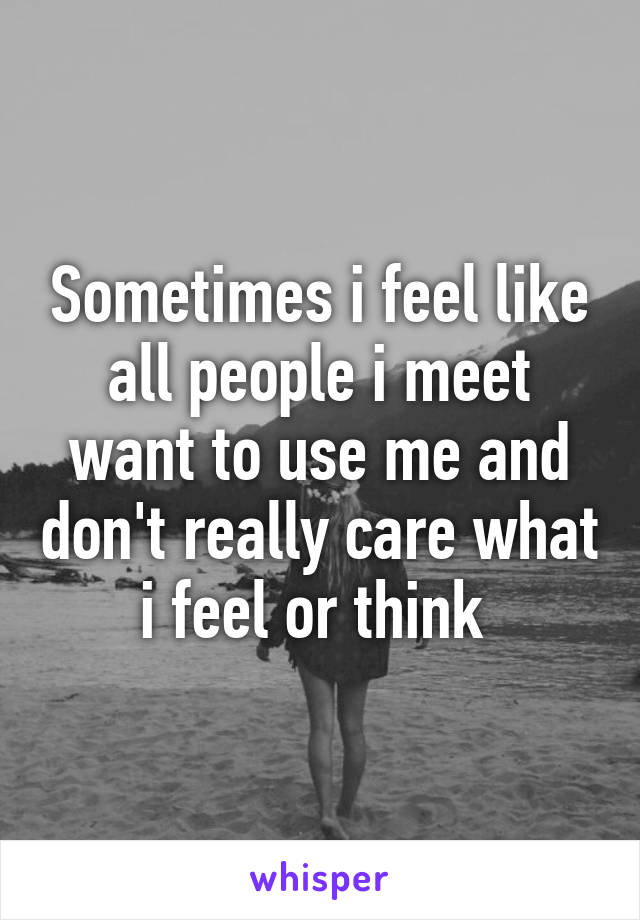 Sometimes i feel like all people i meet want to use me and don't really care what i feel or think

whisper